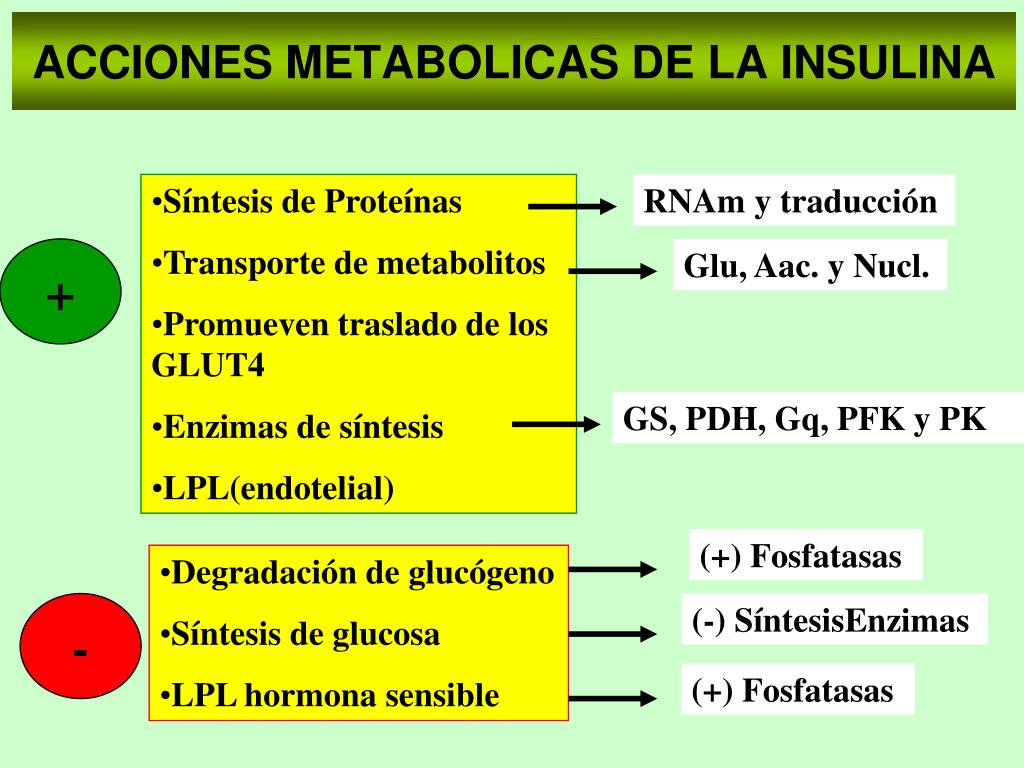 ACCIONES METABOLICAS DE LA INSULINA

+

•Síntesis de Proteínas

•Transporte de metabolitos

•Promueven traslado de los GLUT4

•Enzimas de síntesis

•LPL(endotelial)

RNAm y traducción

Glu, Aac. y Nucl.

GS, PDH, Gq, PFK y PK

-

•Degradación de glucógeno

•Síntesis de glucosa

•LPL hormona sensible

(+) Fosfatasas

(-) SíntesisEnzimas

(+) Fosfatasas